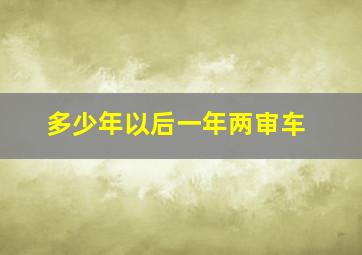 多少年以后一年两审车